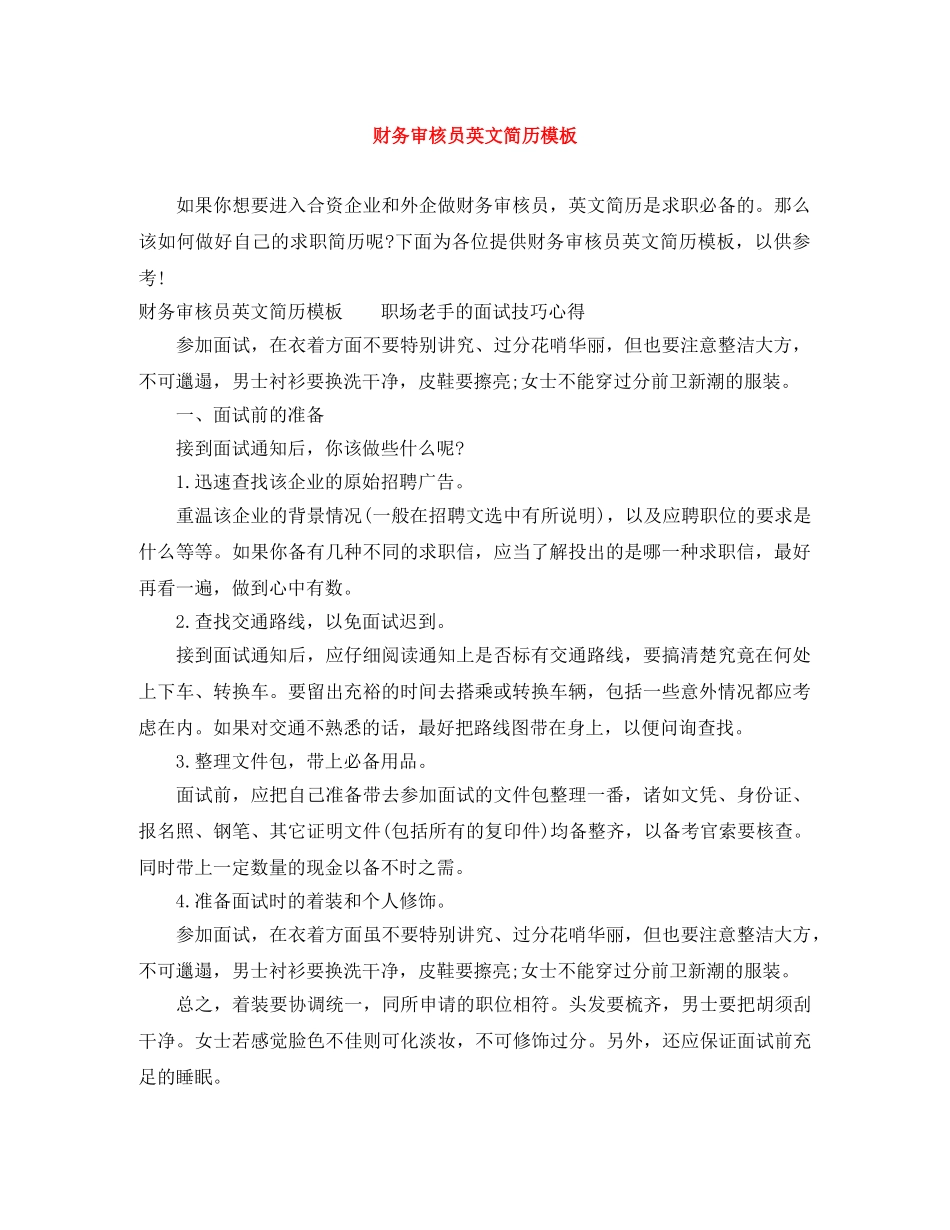 财务审核员英文简历模板

如果你想要进入合资企业和外企做财务审核员，英文简历是求职必备的。那么该如何做好自己的求职简历呢?下面为各位提供财务审核员英文简历模板，以供参考!

财务审核员英文简历模板　　职场老手的面试技巧心得

参加面试，在衣着方面不要特别讲究、过分花哨华丽，但也要注意整洁大方，不可邋遢，男士衬衫要换洗干净，皮鞋要擦亮;女士不能穿过分前卫新潮的服装。

一、面试前的准备

接到面试通知后，你该做些什么呢?

1.迅速查找该企业的原始招聘广告。

重温该企业的背景情况(一般在招聘文选中有所说明)，以及应聘职位的要求是什么等等。如果你备有几种不同的求职信，应当了解投出的是哪一种求职信，最好再看一遍，做到心中有数。

2.查找交通路线，以免面试迟到。

接到面试通知后，应仔细阅读通知上是否标有交通路线，要搞清楚究竟在何处上下车、转换车。要留出充裕的时间去搭乘或转换车辆，包括一些意外情况都应考虑在内。如果对交通不熟悉的话，最好把路线图带在身上，以便问询查找。

3.整理文件包，带上必备用品。

面试前，应把自己准备带去参加面试的文件包整理一番，诸如文凭、身份证、报名照、钢笔、其它证明文件(包括所有的复印件)均备整齐，以备考官索要核查。同时带上一定数量的现金以备不时之需。

4.准备面试时的着装和个人修饰。

参加面试，在衣着方面虽不要特别讲究、过分花哨华丽，但也要注意整洁大方，不可邋遢，男士衬衫要换洗干净，皮鞋要擦亮;女士不能穿过分前卫新潮的服装。

总之，着装要协调统一，同所申请的职位相符。头发要梳齐，男士要把胡须刮干净。女士若感觉脸色不佳则可化淡妆，不可修饰过分。另外，还应保证面试前充足的睡眠。